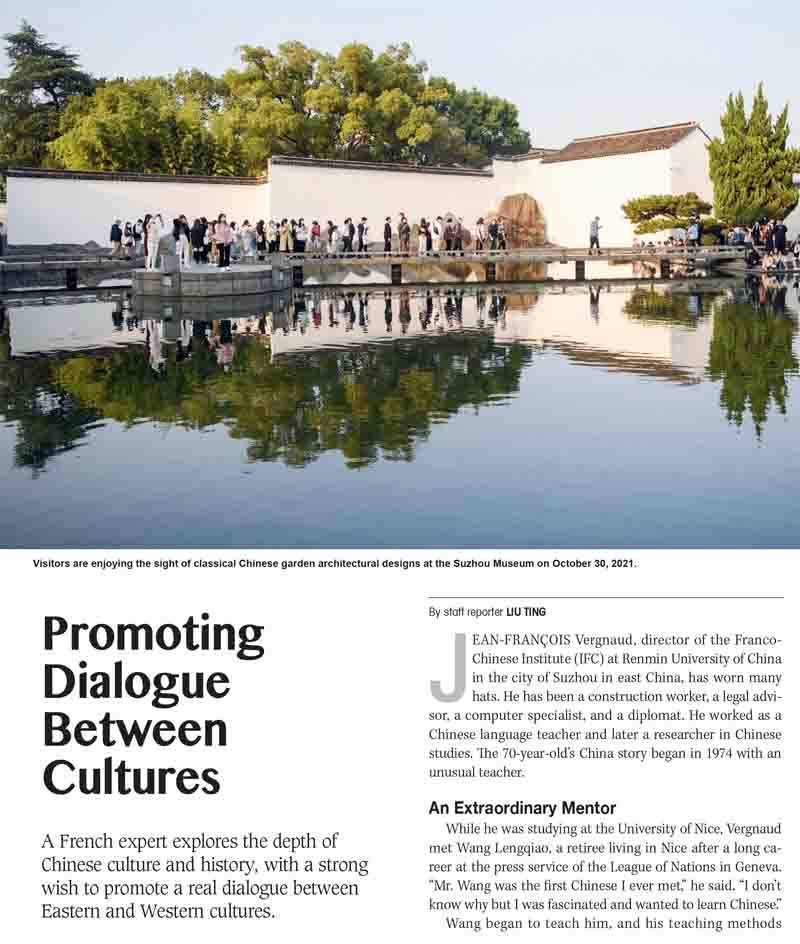 Visitors are enjoying the sight of classical Chinese garden architectural designs at the Suzhou Museum on October 30, 2021.

Promoting Dialogue Between Cultures

A French expert explores the depth of Chinese culture and history, with a strong wish to promote a real dialogue between Eastern and Western cultures.

By staff reporter LIU TING

JEAN-FRANÇOIS Vergnaud, director of the Franco-Chinese Institute (IFC) at Renmin University of China in the city of Suzhou in east China, has worn many hats. He has been a construction worker, a legal advisor, a computer specialist, and a diplomat. He worked as a Chinese language teacher and later a researcher in Chinese studies. The 70-year-old's China story began in 1974 with an unusual teacher.

An Extraordinary Mentor

While he was studying at the University of Nice, Vergnaud met Wang Lengqiao, a retiree living in Nice after a long career at the press service of the League of Nations in Geneva. "Mr. Wang was the first Chinese I ever met," he said. "I don't know why but I was fascinated and wanted to learn Chinese."

Wang began to teach him, and his teaching methods